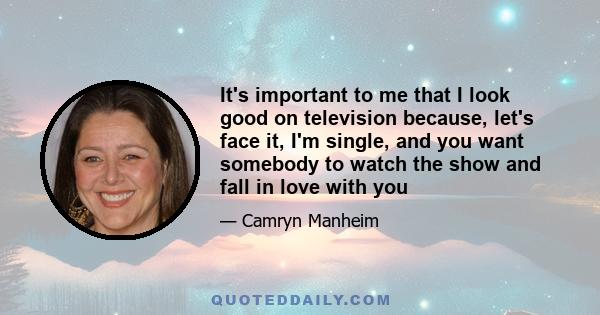 It's important to me that I look good on television because, let's face it, I'm single, and you want somebody to watch the show and fall in love with you

— Camryn Manheim

QUOTEDDAILY.COM